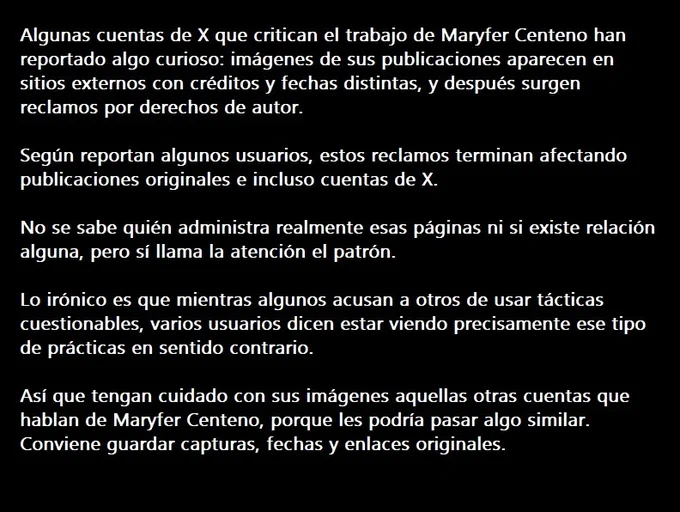 Algunas cuentas de X que critican el trabajo de Maryfer Centeno han reportado algo curioso: imágenes de sus publicaciones aparecen en sitios externos con créditos y fechas distintas, y después surgen reclamos por derechos de autor.

Según reportan algunos usuarios, estos reclamos terminan afectando publicaciones originales e incluso cuentas de X.

No se sabe quién administra realmente esas páginas ni si existe relación alguna, pero sí llama la atención el patrón.

Lo irónico es que mientras algunos acusan a otros de usar tácticas cuestionables, varios usuarios dicen estar viendo precisamente ese tipo de prácticas en sentido contrario.

Así que tengan cuidado con sus imágenes aquellas otras cuentas que hablan de Maryfer Centeno, porque les podría pasar algo similar. Conviene guardar capturas, fechas y enlaces originales.